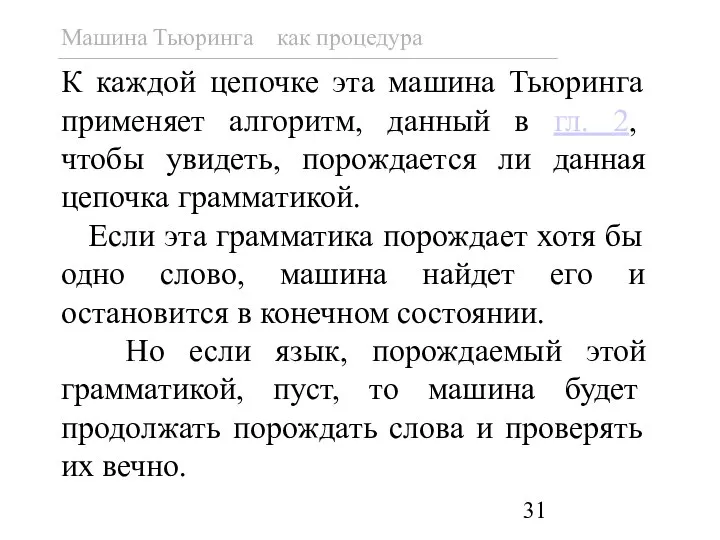 Машина Тьюринга как процедура

К каждой цепочке эта машина Тьюринга применяет алгоритм, данный в гл. 2, чтобы увидеть, порождается ли данная цепочка грамматикой.

Если эта грамматика порождает хотя бы одно слово, машина найдет его и остановится в конечном состоянии.

Но если язык, порождаемый этой грамматикой, пуст, то машина будет продолжать порождать слова и проверять их вечно.

31